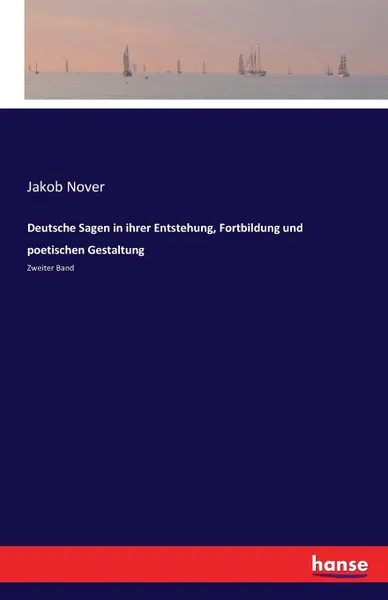 Jakob Nover

Deutsche Sagen in ihrer Entstehung, Fortbildung und poetischen Gestaltung

Zweiter Band

hanse